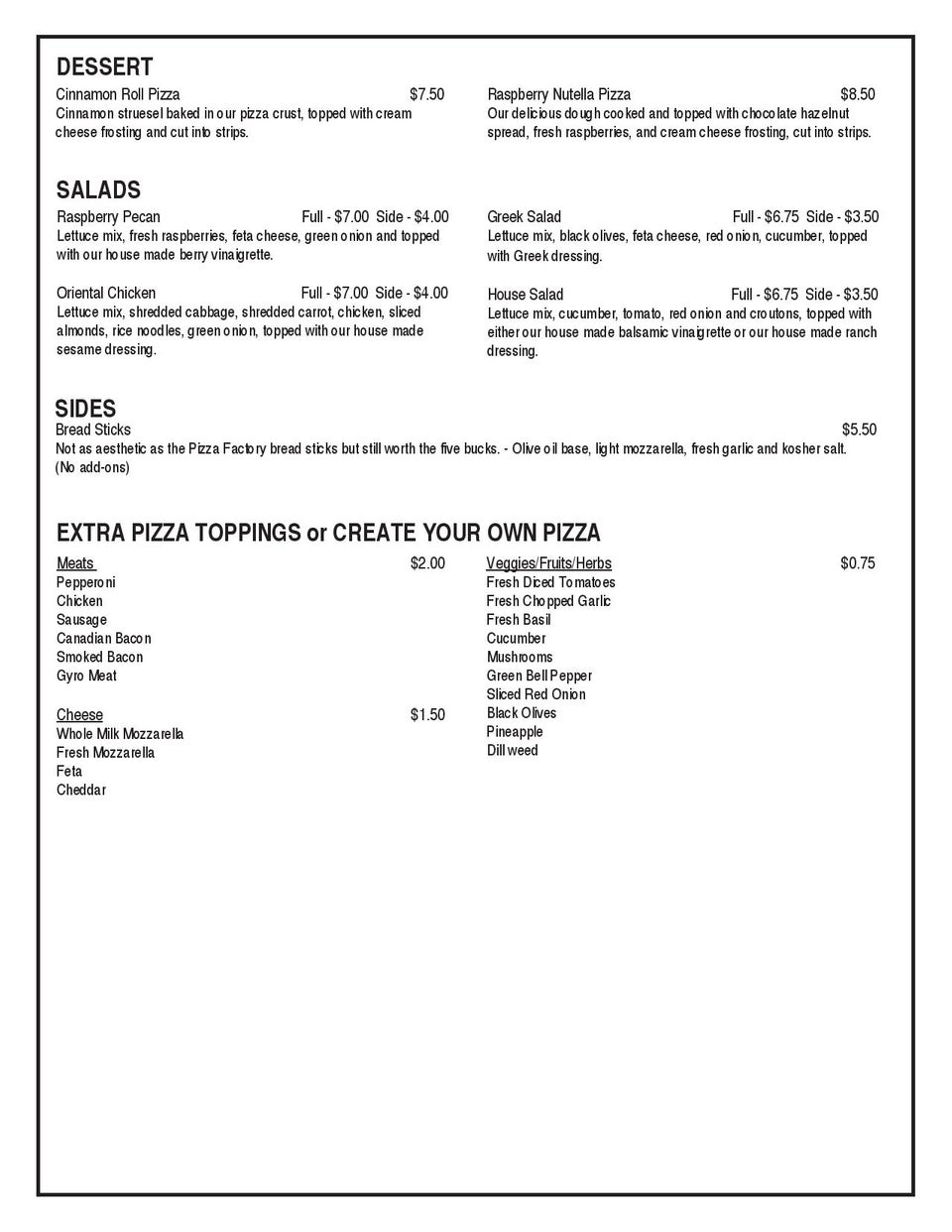 DESSERT

Cinnamon Roll Pizza $7.50
Cinnamon struesel baked in our pizza crust, topped with cream cheese frosting and cut into strips.

Raspberry Nutella Pizza $8.50
Our delicious dough cooked and topped with chocolate hazelnut spread, fresh raspberries, and cream cheese frosting, cut into strips.

SALADS

Raspberry Pecan Full - $7.00 Side - $4.00
Lettuce mix, fresh raspberries, feta cheese, green onion and topped with our house made berry vinaigrette.

Oriental Chicken Full - $7.00 Side - $4.00
Lettuce mix, shredded cabbage, shredded carrot, chicken, sliced almonds, rice noodles, green onion, topped with our house made sesame dressing.

Greek Salad Full - $6.75 Side - $3.50
Lettuce mix, black olives, feta cheese, red onion, cucumber, topped with Greek dressing.

House Salad Full - $6.75 Side - $3.50
Lettuce mix, cucumber, tomato, red onion and croutons, topped with either our house made balsamic vinaigrette or our house made ranch dressing.

SIDES

Bread Sticks $5.50
Not as aesthetic as the Pizza Factory bread sticks but still worth the five bucks. - Olive oil base, light mozzarella, fresh garlic and kosher salt. (No add-ons)

EXTRA PIZZA TOPPINGS or CREATE YOUR OWN PIZZA

Meats $2.00
Pepperoni
Chicken
Sausage
Canadian Bacon
Smoked Bacon
Gyro Meat

Cheese $1.50
Whole Milk Mozzarella
Fresh Mozzarella
Feta
Cheddar

Veggies/Fruits/Herbs $0.75
Fresh Diced Tomatoes
Fresh Chopped Garlic
Fresh Basil
Cucumber
Mushrooms
Green Bell Pepper
Sliced Red Onion
Black Olives
Pineapple
Dill weed